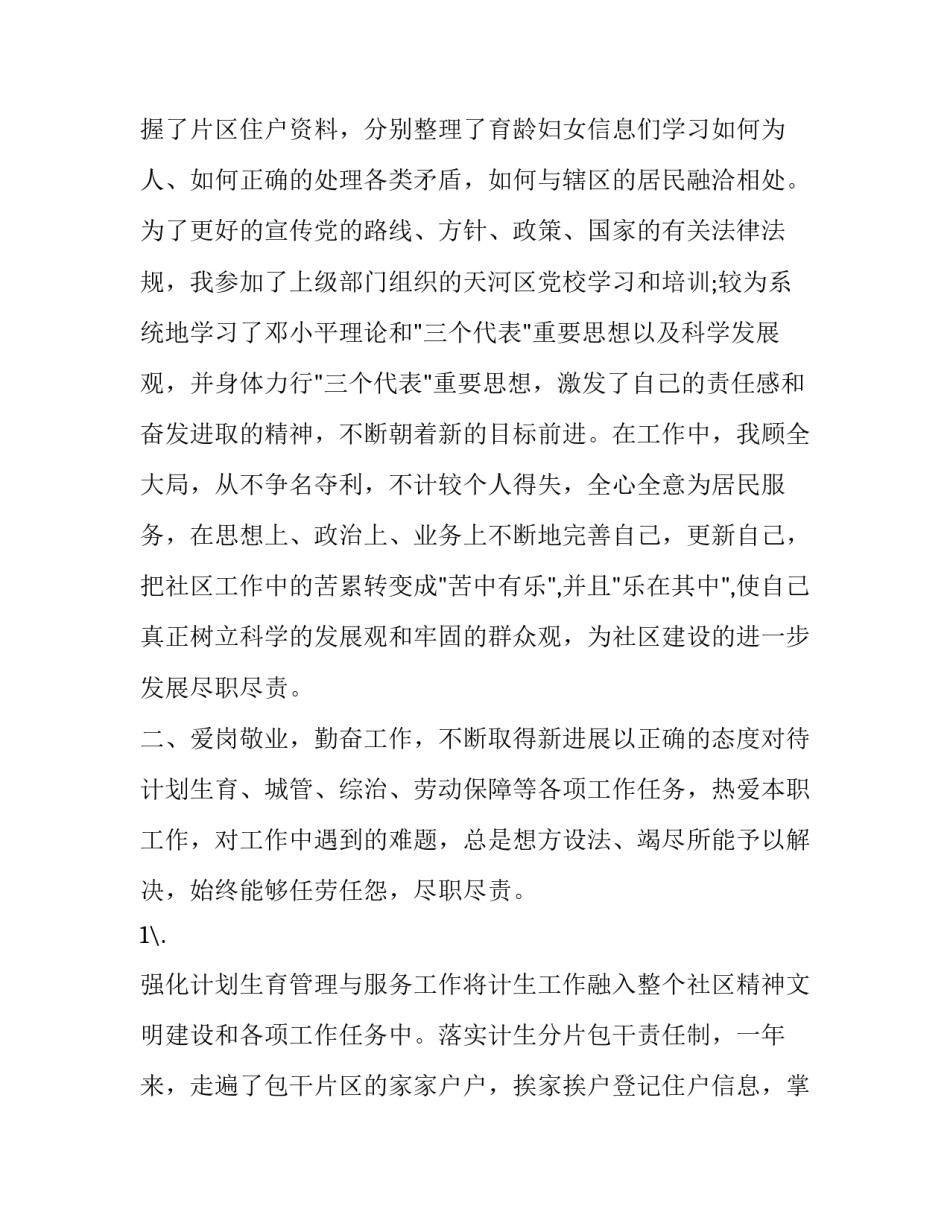 握了片区住户资料，分别整理了育龄妇女信息们学习如何为人、如何正确的处理各类矛盾，如何与辖区的居民融洽相处。为了更好的宣传党的路线、方针、政策、国家的有关法律法规，我参加了上级部门组织的天河区党校学习和培训;较为系统地学习了邓小平理论和"三个代表"重要思想以及科学发展观，并身体力行"三个代表"重要思想，激发了自己的责任感和奋发进取的精神，不断朝着新的目标前进。在工作中，我顾全大局，从不争名夺利，不计较个人得失，全心全意为居民服务，在思想上、政治上、业务上不断地完善自己，更新自己，把社区工作中的苦累转变成"苦中有乐",并且"乐在其中",使自己真正树立科学的发展观和牢固的群众观，为社区建设的进一步发展尽职尽责。

二、爱岗敬业，勤奋工作，不断取得新进展以正确的态度对待计划生育、城管、综治、劳动保障等各项工作任务，热爱本职工作，对工作中遇到的难题，总是想方设法、竭尽所能予以解决，始终能够任劳任怨，尽职尽责。

1\.

强化计划生育管理与服务工作将计生工作融入整个社区精神文明建设和各项工作任务中。落实计生分片包干责任制，一年来，走遍了包干片区的家家户户，挨家挨户登记住户信息，掌